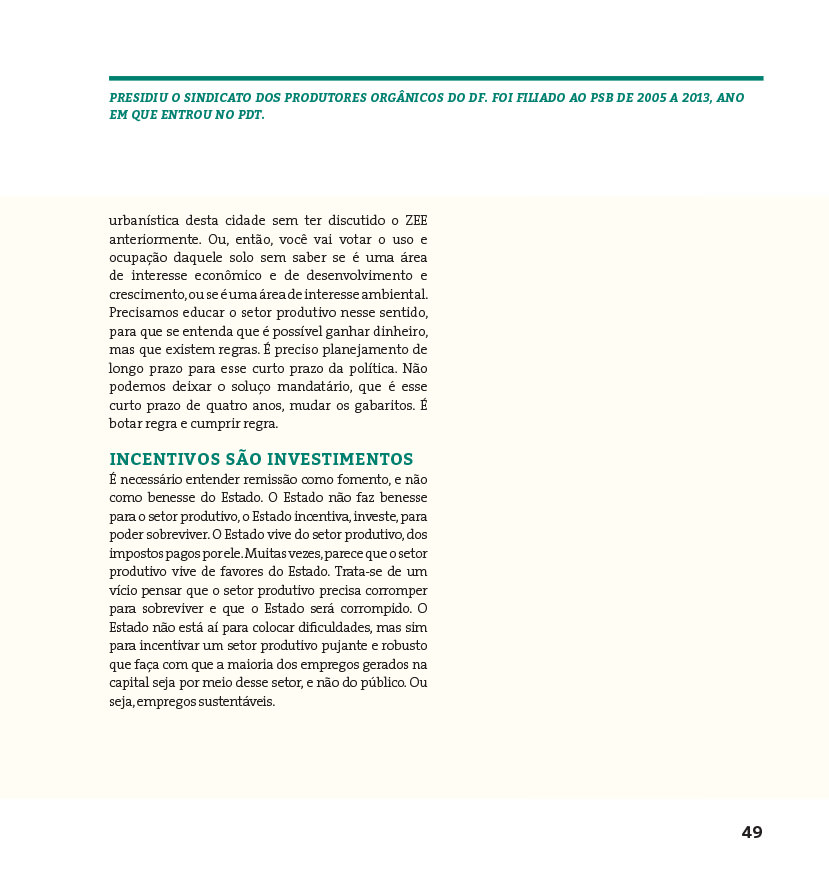 PRESIDIU O SINDICATO DOS PRODUTORES ORGÂNICOS DO DF. FOI FILIADO AO PSB DE 2005 A 2013, ANO EM QUE ENTROU NO PDT.

urbanística desta cidade sem ter discutido o ZEE anteriormente. Ou, então, você vai votar o uso e ocupação daquele solo sem saber se é uma área de interesse econômico e de desenvolvimento e crescimento, ou se é uma área de interesse ambiental. Precisamos educar o setor produtivo nesse sentido, para que se entenda que é possível ganhar dinheiro, mas que existem regras. É preciso planejamento de longo prazo para esse curto prazo da política. Não podemos deixar o soluço mandatário, que é esse curto prazo de quatro anos, mudar os gabaritos. É botar regra e cumprir regra.

INCENTIVOS SÃO INVESTIMENTOS
É necessário entender remissão como fomento, e não como benesse do Estado. O Estado não faz benesse para o setor produtivo, o Estado incentiva, investe, para poder sobreviver. O Estado vive do setor produtivo, dos impostos pagos por ele. Muitas vezes, parece que o setor produtivo vive de favores do Estado. Trata-se de um vício pensar que o setor produtivo precisa corromper para sobreviver e que o Estado será corrompido. O Estado não está aí para colocar dificuldades, mas sim para incentivar um setor produtivo pujante e robusto que faça com que a maioria dos empregos gerados na capital seja por meio desse setor, e não do público. Ou seja, empregos sustentáveis.

49